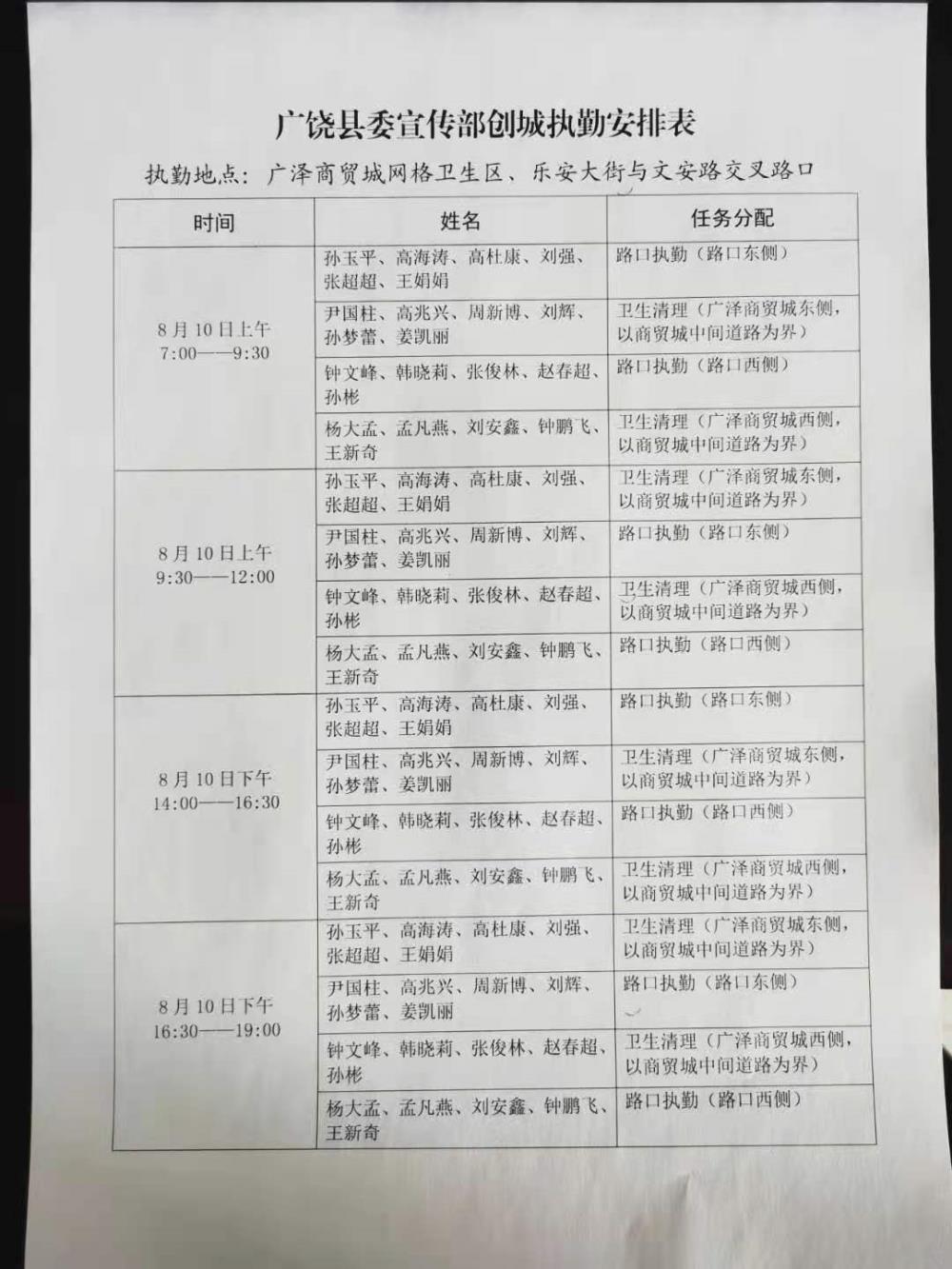 广饶县委宣传部创城执勤安排表

执勤地点：广泽商贸城网格卫生区、乐安大街与文安路交叉路口

| 时间 | 姓名 | 任务分配 |
|---|---|---|
| 8月10日上午 7:00——9:30 | 孙玉平、高海涛、高杜康、刘强、张超超、王娟娟 | 路口执勤（路口东侧） |
| | 尹国柱、高兆兴、周新博、刘辉、孙梦蕾、姜凯丽 | 卫生清理（广泽商贸城东侧，以商贸城中间道路为界） |
| | 钟文峰、韩晓莉、张俊林、赵春超、孙彬 | 路口执勤（路口西侧） |
| | 杨大孟、孟凡燕、刘安鑫、钟鹏飞、王新奇 | 卫生清理（广泽商贸城西侧，以商贸城中间道路为界） |
| 8月10日上午 9:30——12:00 | 孙玉平、高海涛、高杜康、刘强、张超超、王娟娟 | 卫生清理（广泽商贸城东侧，以商贸城中间道路为界） |
| | 尹国柱、高兆兴、周新博、刘辉、孙梦蕾、姜凯丽 | 路口执勤（路口东侧） |
| | 钟文峰、韩晓莉、张俊林、赵春超、孙彬 | 卫生清理（广泽商贸城西侧，以商贸城中间道路为界） |
| | 杨大孟、孟凡燕、刘安鑫、钟鹏飞、王新奇 | 路口执勤（路口西侧） |
| 8月10日下午 14:00——16:30 | 孙玉平、高海涛、高杜康、刘强、张超超、王娟娟 | 路口执勤（路口东侧） |
| | 尹国柱、高兆兴、周新博、刘辉、孙梦蕾、姜凯丽 | 卫生清理（广泽商贸城东侧，以商贸城中间道路为界） |
| | 钟文峰、韩晓莉、张俊林、赵春超、孙彬 | 路口执勤（路口西侧） |
| | 杨大孟、孟凡燕、刘安鑫、钟鹏飞、王新奇 | 卫生清理（广泽商贸城西侧，以商贸城中间道路为界） |
| 8月10日下午 16:30——19:00 | 孙玉平、高海涛、高杜康、刘强、张超超、王娟娟 | 卫生清理（广泽商贸城东侧，以商贸城中间道路为界） |
| | 尹国柱、高兆兴、周新博、刘辉、孙梦蕾、姜凯丽 | 路口执勤（路口东侧） |
| | 钟文峰、韩晓莉、张俊林、赵春超、孙彬 | 卫生清理（广泽商贸城西侧，以商贸城中间道路为界） |
| | 杨大孟、孟凡燕、刘安鑫、钟鹏飞、王新奇 | 路口执勤（路口西侧） |